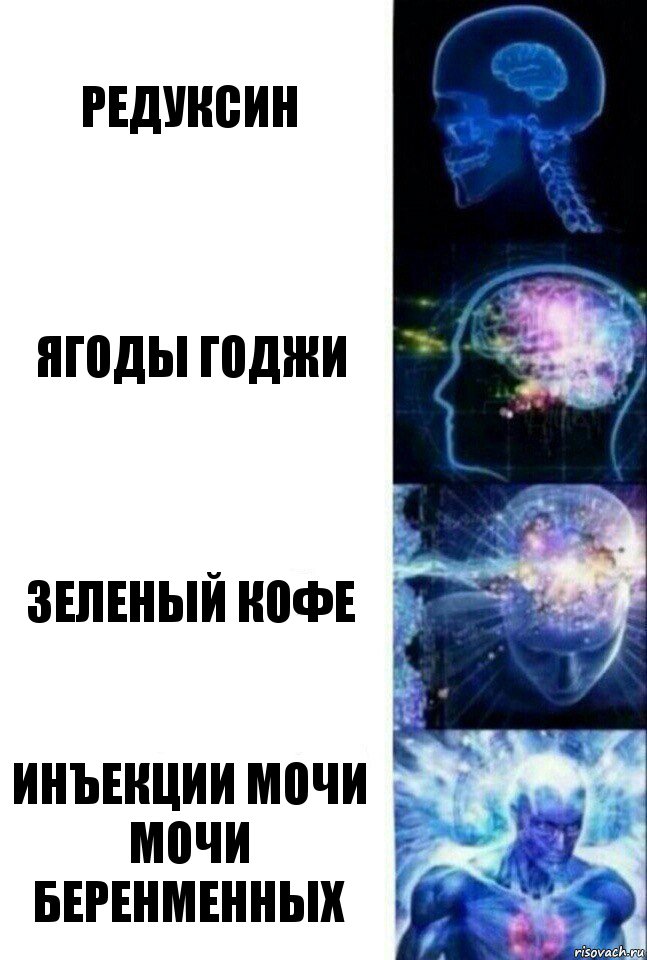 РЕДУКСИН

ЯГОДЫ ГОДЖИ

ЗЕЛЕНЫЙ КОФЕ

ИНЪЕКЦИИ МОЧИ МОЧИ БЕРЕНМЕННЫХ

risovach.ru